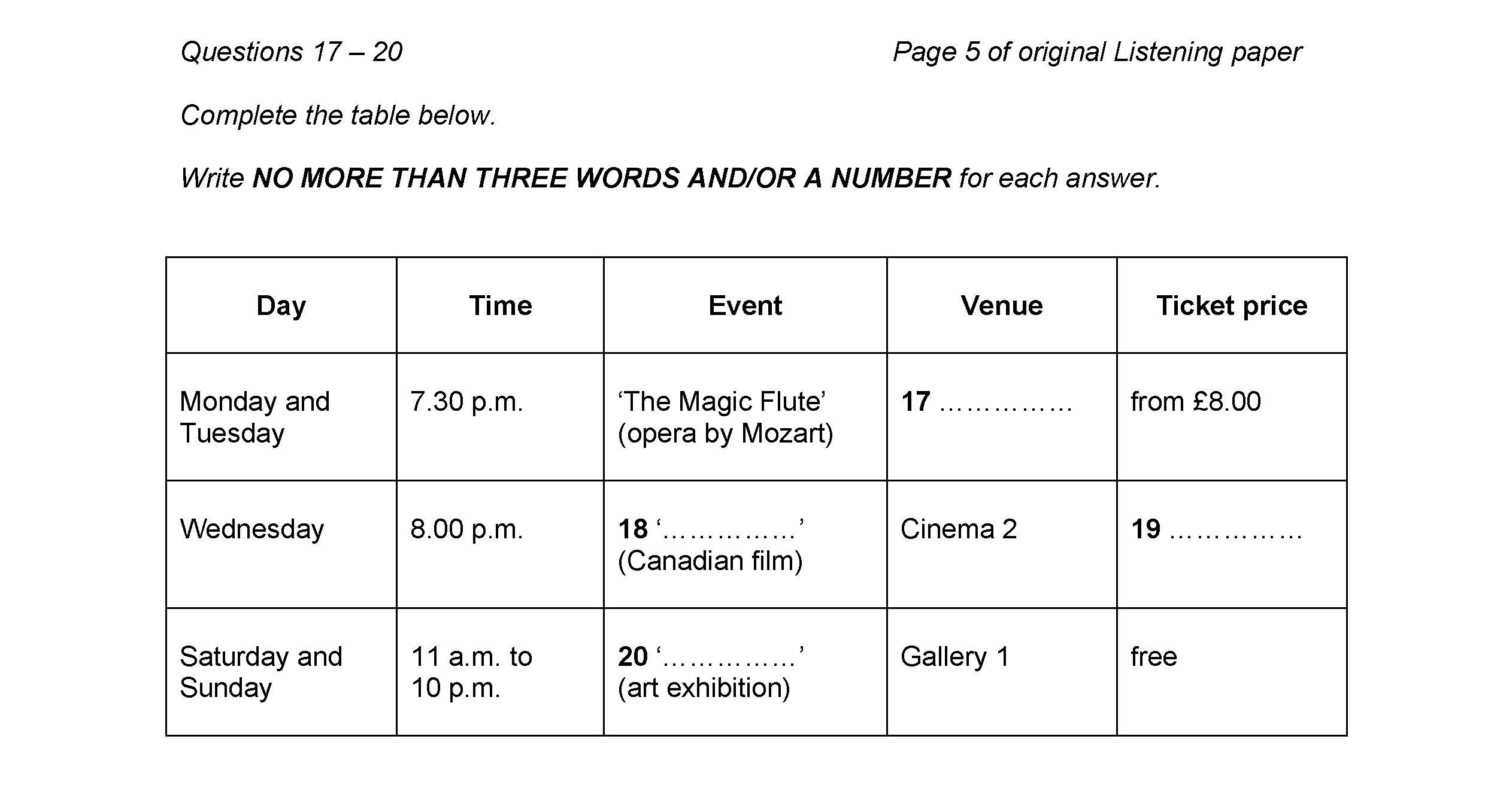 Questions 17 – 20

Page 5 of original Listening paper

Complete the table below.

Write NO MORE THAN THREE WORDS AND/OR A NUMBER for each answer.

| Day | Time | Event | Venue | Ticket price |
|---|---|---|---|---|
| Monday and Tuesday | 7.30 p.m. | 'The Magic Flute' (opera by Mozart) | 17 ____ | from £8.00 |
| Wednesday | 8.00 p.m. | 18 '____' (Canadian film) | Cinema 2 | 19 ____ |
| Saturday and Sunday | 11 a.m. to 10 p.m. | 20 '____' (art exhibition) | Gallery 1 | free |